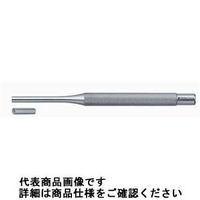 代表商品画像です
詳細は商品仕様をご確認ください